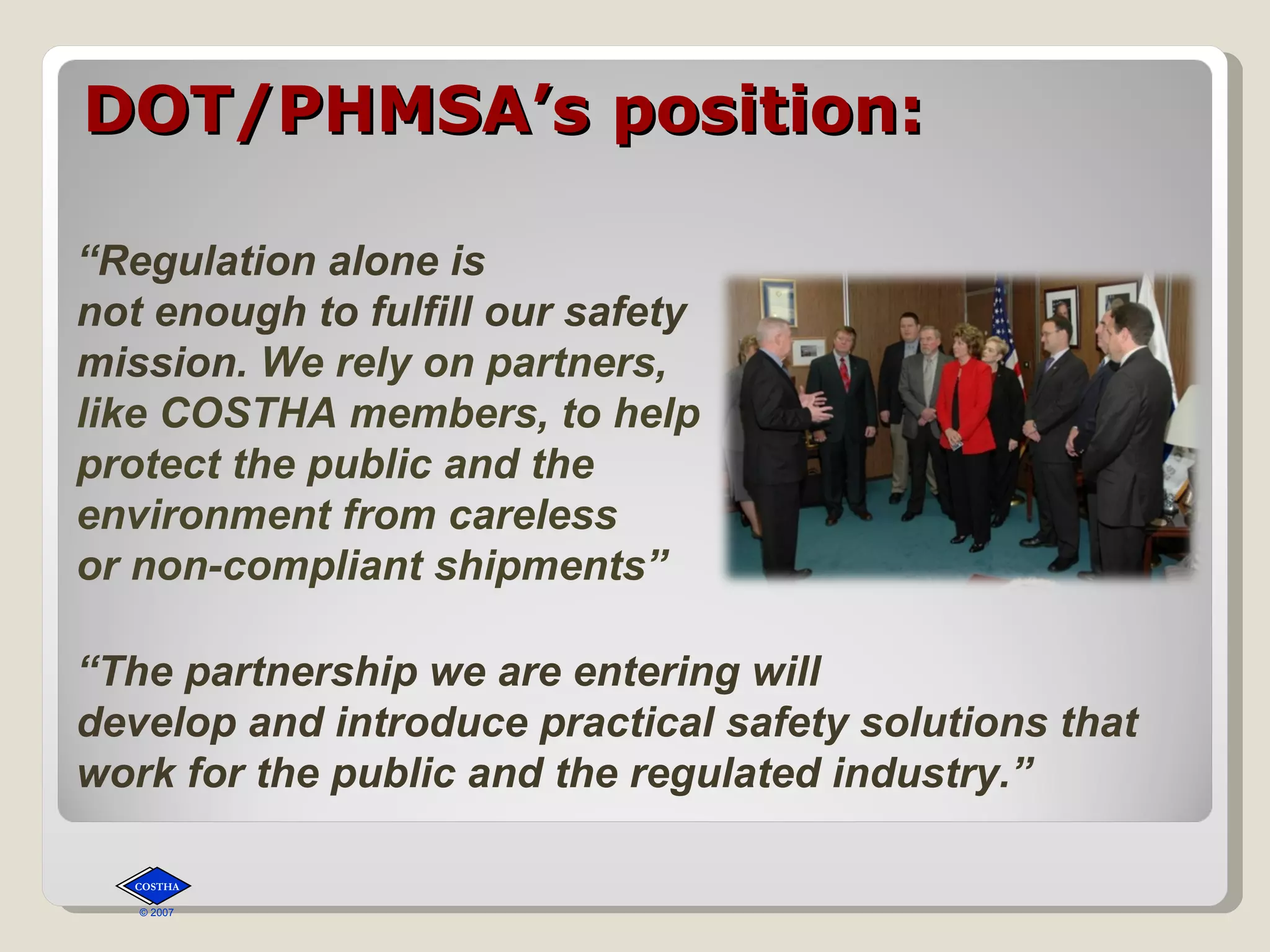 DOT/PHMSA’s position:

“Regulation alone is not enough to fulfill our safety mission. We rely on partners, like COSTHA members, to help protect the public and the environment from careless or non-compliant shipments”

“The partnership we are entering will develop and introduce practical safety solutions that work for the public and the regulated industry.”

COSTHA
© 2007